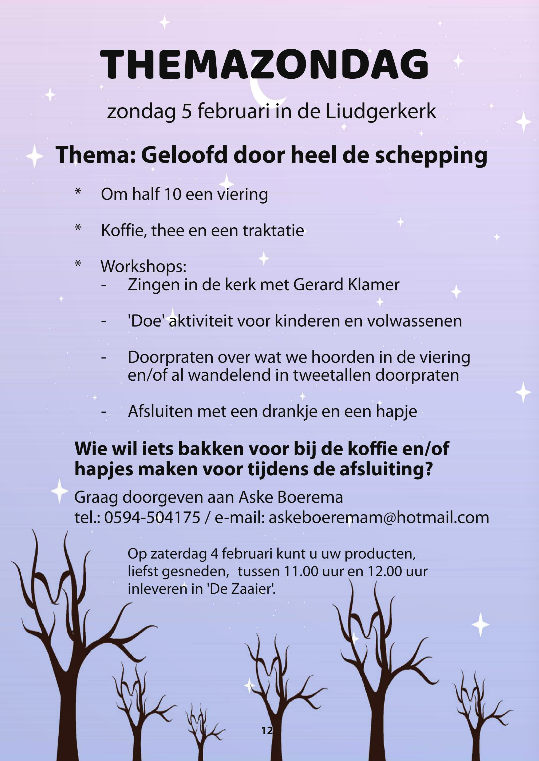 THEMAZONDAG

zondag 5 februari in de Liudgerkerk

Thema: Geloofd door heel de schepping

* Om half 10 een viering

* Koffie, thee en een traktatie

* Workshops:
- Zingen in de kerk met Gerard Klamer

- 'Doe' aktiviteit voor kinderen en volwassenen

- Doorpraten over wat we hoorden in de viering en/of al wandelend in tweetallen doorpraten

- Afsluiten met een drankje en een hapje

Wie wil iets bakken voor bij de koffie en/of hapjes maken voor tijdens de afsluiting?

Graag doorgeven aan Aske Boerema
tel.: 0594-504175 / e-mail: askeboeremam@hotmail.com

Op zaterdag 4 februari kunt u uw producten, liefst gesneden, tussen 11.00 uur en 12.00 uur inleveren in 'De Zaaier'.

12